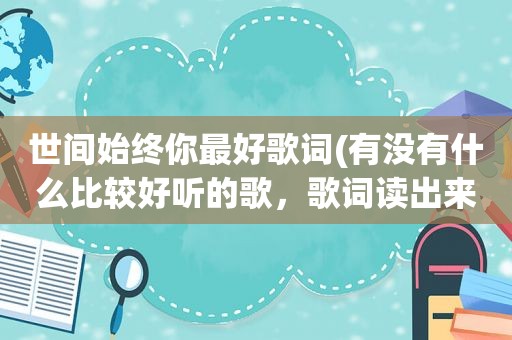 世间始终你最好歌词(有没有什么比较好听的歌，歌词读出来